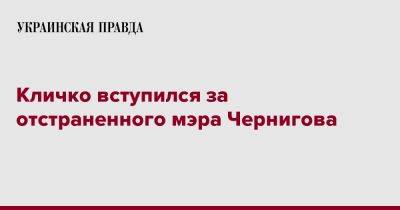 УКРАИНСКАЯ ПРАВДА

Кличко вступился за отстраненного мэра Чернигова